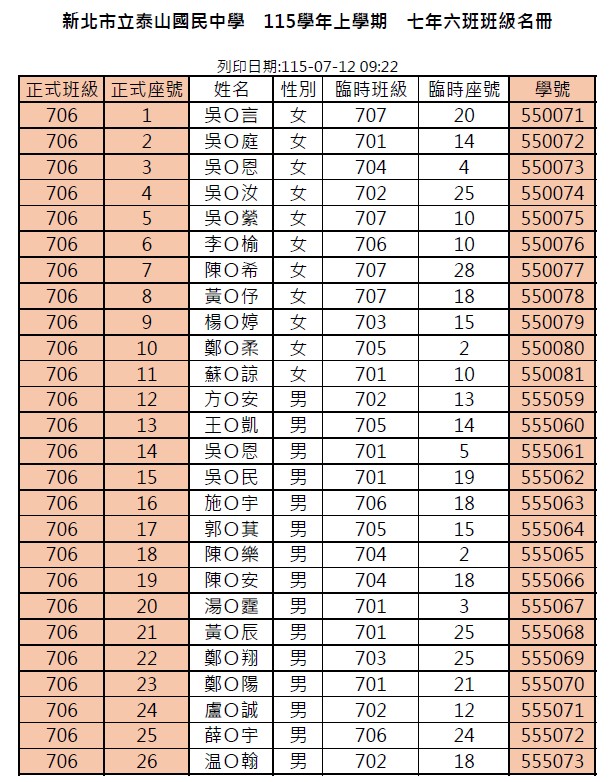 新北市立泰山國民中學　115學年上學期　七年六班班級名冊

列印日期:115-07-12 09:22

| 正式班級 | 正式座號 | 姓名 | 性別 | 臨時班級 | 臨時座號 | 學號 |
|---|---|---|---|---|---|---|
| 706 | 1 | 吳O言 | 女 | 707 | 20 | 550071 |
| 706 | 2 | 吳O庭 | 女 | 701 | 14 | 550072 |
| 706 | 3 | 吳O恩 | 女 | 704 | 4 | 550073 |
| 706 | 4 | 吳O汝 | 女 | 702 | 25 | 550074 |
| 706 | 5 | 吳O縈 | 女 | 707 | 10 | 550075 |
| 706 | 6 | 李O榆 | 女 | 706 | 10 | 550076 |
| 706 | 7 | 陳O希 | 女 | 707 | 28 | 550077 |
| 706 | 8 | 黃O伃 | 女 | 707 | 18 | 550078 |
| 706 | 9 | 楊O婷 | 女 | 703 | 15 | 550079 |
| 706 | 10 | 鄭O柔 | 女 | 705 | 2 | 550080 |
| 706 | 11 | 蘇O諒 | 女 | 701 | 10 | 550081 |
| 706 | 12 | 方O安 | 男 | 702 | 13 | 555059 |
| 706 | 13 | 王O凱 | 男 | 705 | 14 | 555060 |
| 706 | 14 | 吳O恩 | 男 | 701 | 5 | 555061 |
| 706 | 15 | 吳O民 | 男 | 701 | 19 | 555062 |
| 706 | 16 | 施O宇 | 男 | 706 | 18 | 555063 |
| 706 | 17 | 郭O萁 | 男 | 705 | 15 | 555064 |
| 706 | 18 | 陳O樂 | 男 | 704 | 2 | 555065 |
| 706 | 19 | 陳O安 | 男 | 704 | 18 | 555066 |
| 706 | 20 | 湯O霆 | 男 | 701 | 3 | 555067 |
| 706 | 21 | 黃O辰 | 男 | 701 | 25 | 555068 |
| 706 | 22 | 鄭O翔 | 男 | 703 | 25 | 555069 |
| 706 | 23 | 鄭O陽 | 男 | 701 | 21 | 555070 |
| 706 | 24 | 盧O誠 | 男 | 702 | 12 | 555071 |
| 706 | 25 | 薛O宇 | 男 | 706 | 24 | 555072 |
| 706 | 26 | 温O翰 | 男 | 702 | 18 | 555073 |